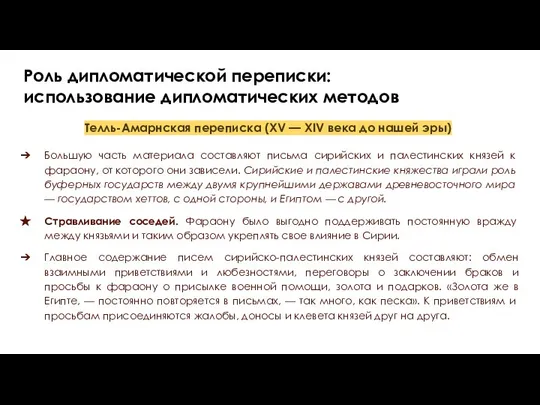 Роль дипломатической переписки: использование дипломатических методов

Телль-Амарнская переписка (XV — XIV века до нашей эры)

➔ Большую часть материала составляют письма сирийских и палестинских князей к фараону, от которого они зависели. Сирийские и палестинские княжества играли роль буферных государств между двумя крупнейшими державами древневосточного мира — государством хеттов, с одной стороны, и Египтом — с другой.

★ Стравливание соседей. Фараону было выгодно поддерживать постоянную вражду между князьями и таким образом укреплять свое влияние в Сирии.

➔ Главное содержание писем сирийско-палестинских князей составляют: обмен взаимными приветствиями и любезностями, переговоры о заключении браков и просьбы к фараону о присылке военной помощи, золота и подарков. «Золота же в Египте, — постоянно повторяется в письмах, — так много, как песка». К приветствиям и просьбам присоединяются жалобы, доносы и клевета князей друг на друга.